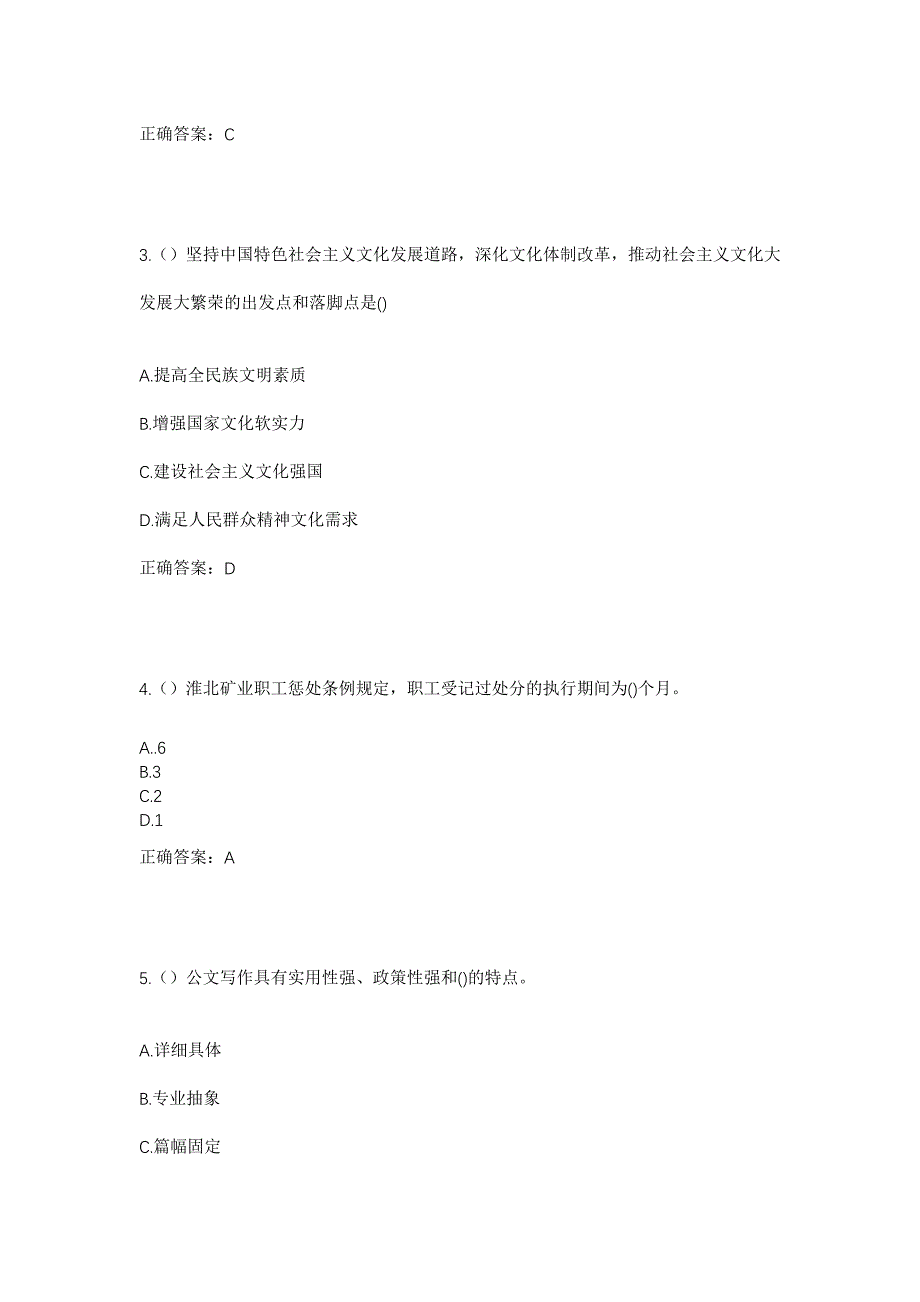 正确答案：C

3.（）坚持中国特色社会主义文化发展道路，深化文化体制改革，推动社会主义文化大发展大繁荣的出发点和落脚点是()

A.提高全民族文明素质

B.增强国家文化软实力

C.建设社会主义文化强国

D.满足人民群众精神文化需求

正确答案：D

4.（）淮北矿业职工惩处条例规定，职工受记过处分的执行期间为()个月。

A..6
B.3
C.2
D.1

正确答案：A

5.（）公文写作具有实用性强、政策性强和()的特点。

A.详细具体

B.专业抽象

C.篇幅固定